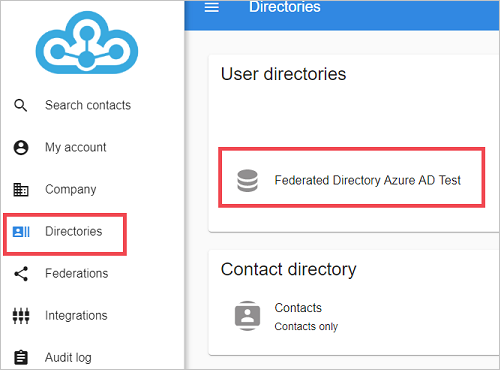 Search contacts

My account

Company

Directories

Federations

Integrations

Audit log

Directories

User directories

Federated Directory Azure AD Test

Contact directory

Contacts
Contacts only